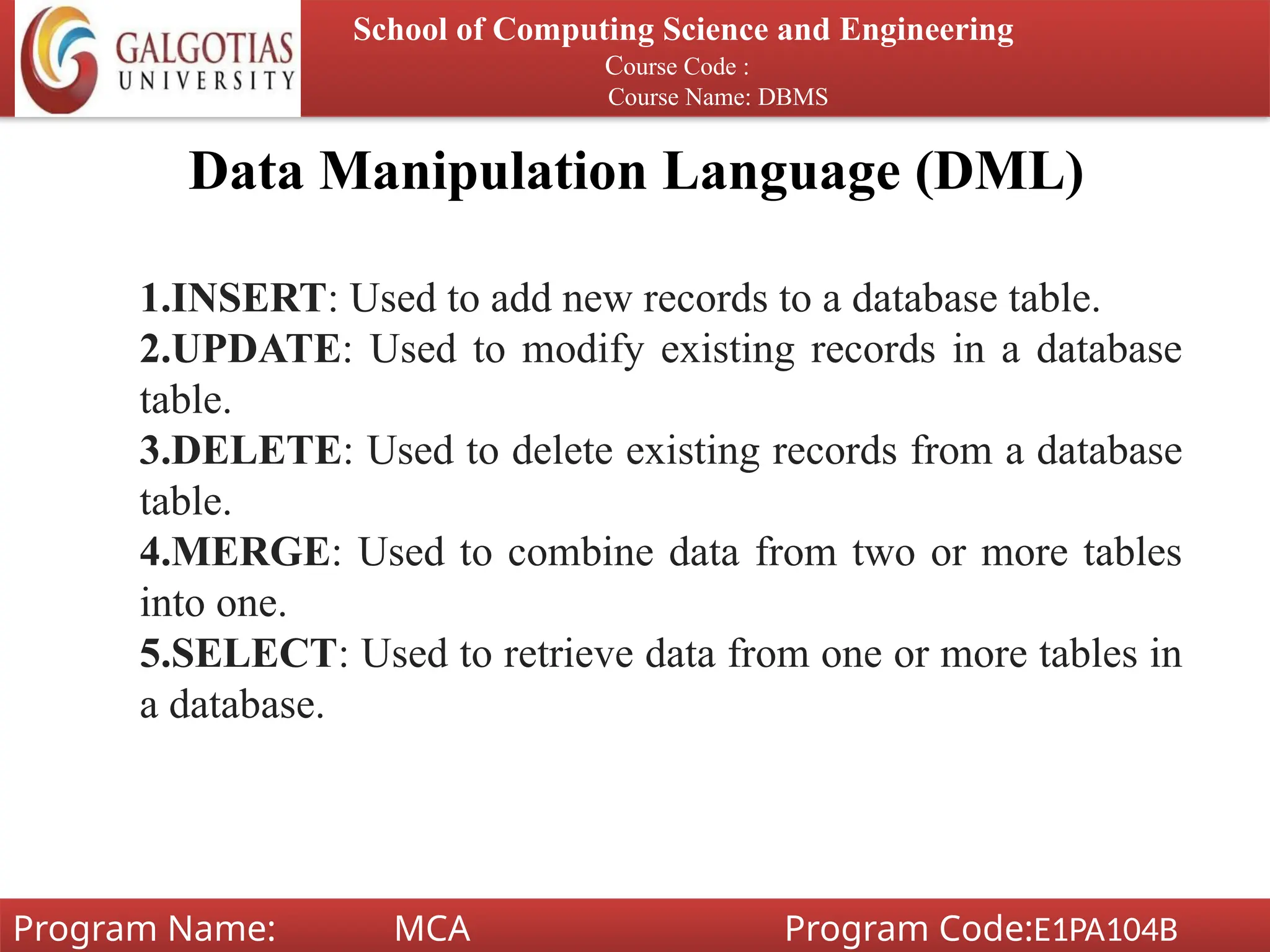 GALGOTIAS UNIVERSITY

School of Computing Science and Engineering
Course Code :
Course Name: DBMS

Data Manipulation Language (DML)

1.INSERT: Used to add new records to a database table.
2.UPDATE: Used to modify existing records in a database table.
3.DELETE: Used to delete existing records from a database table.
4.MERGE: Used to combine data from two or more tables into one.
5.SELECT: Used to retrieve data from one or more tables in a database.

Program Name: MCA Program Code:E1PA104B